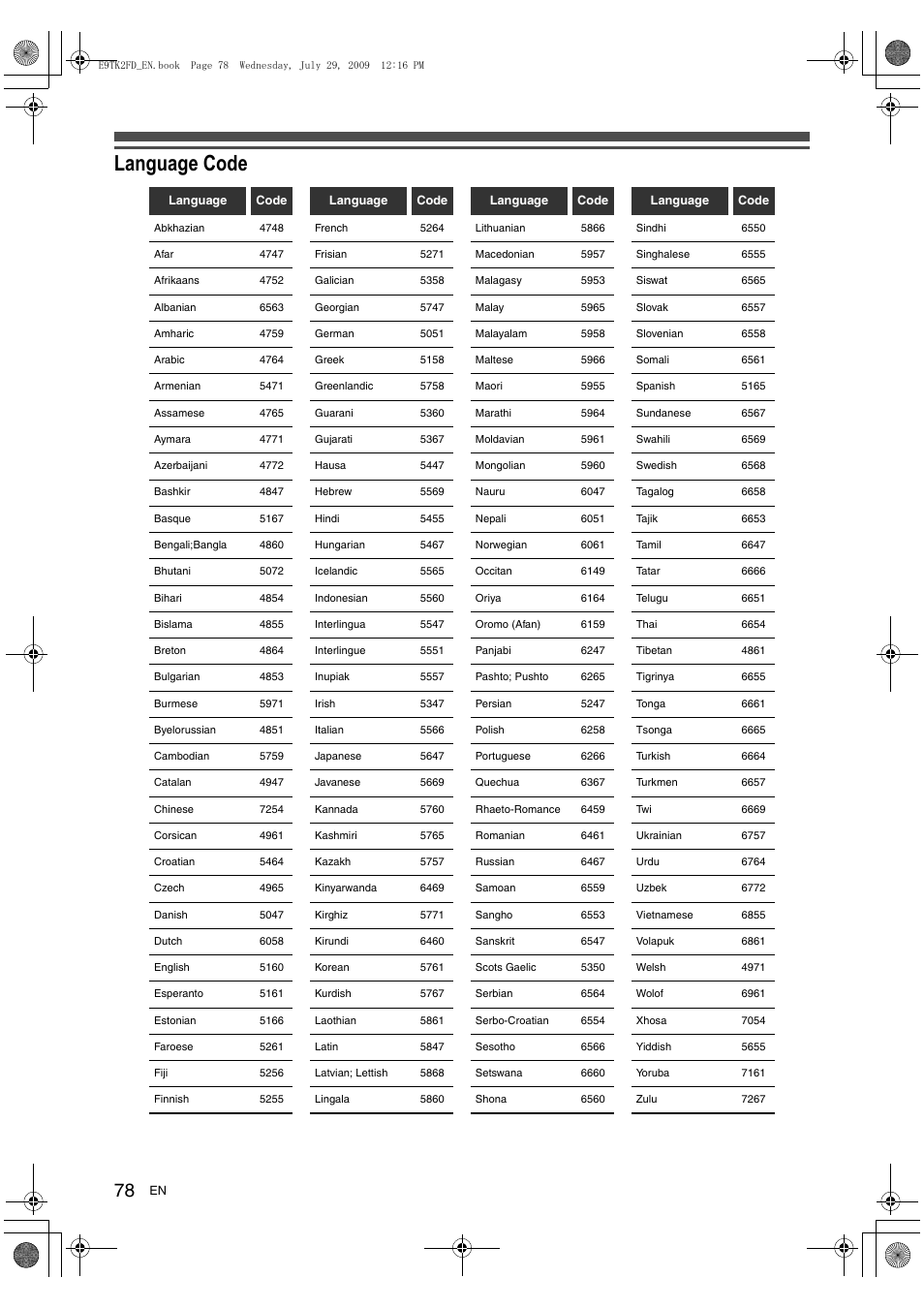 E9TK2FD_EN.book Page 78 Wednesday, July 29, 2009 12:16 PM

Language Code

| Language | Code |
|---|---|
| Abkhazian | 4748 |
| Afar | 4747 |
| Afrikaans | 4752 |
| Albanian | 6563 |
| Amharic | 4759 |
| Arabic | 4764 |
| Armenian | 5471 |
| Assamese | 4765 |
| Aymara | 4771 |
| Azerbaijani | 4772 |
| Bashkir | 4847 |
| Basque | 5167 |
| Bengali;Bangla | 4860 |
| Bhutani | 5072 |
| Bihari | 4854 |
| Bislama | 4855 |
| Breton | 4864 |
| Bulgarian | 4853 |
| Burmese | 5971 |
| Byelorussian | 4851 |
| Cambodian | 5759 |
| Catalan | 4947 |
| Chinese | 7254 |
| Corsican | 4961 |
| Croatian | 5464 |
| Czech | 4965 |
| Danish | 5047 |
| Dutch | 6058 |
| English | 5160 |
| Esperanto | 5161 |
| Estonian | 5166 |
| Faroese | 5261 |
| Fiji | 5256 |
| Finnish | 5255 |

| Language | Code |
|---|---|
| French | 5264 |
| Frisian | 5271 |
| Galician | 5358 |
| Georgian | 5747 |
| German | 5051 |
| Greek | 5158 |
| Greenlandic | 5758 |
| Guarani | 5360 |
| Gujarati | 5367 |
| Hausa | 5447 |
| Hebrew | 5569 |
| Hindi | 5455 |
| Hungarian | 5467 |
| Icelandic | 5565 |
| Indonesian | 5560 |
| Interlingua | 5547 |
| Interlingue | 5551 |
| Inupiak | 5557 |
| Irish | 5347 |
| Italian | 5566 |
| Japanese | 5647 |
| Javanese | 5669 |
| Kannada | 5760 |
| Kashmiri | 5765 |
| Kazakh | 5757 |
| Kinyarwanda | 6469 |
| Kirghiz | 5771 |
| Kirundi | 6460 |
| Korean | 5761 |
| Kurdish | 5767 |
| Laothian | 5861 |
| Latin | 5847 |
| Latvian; Lettish | 5868 |
| Lingala | 5860 |

| Language | Code |
|---|---|
| Lithuanian | 5866 |
| Macedonian | 5957 |
| Malagasy | 5953 |
| Malay | 5965 |
| Malayalam | 5958 |
| Maltese | 5966 |
| Maori | 5955 |
| Marathi | 5964 |
| Moldavian | 5961 |
| Mongolian | 5960 |
| Nauru | 6047 |
| Nepali | 6051 |
| Norwegian | 6061 |
| Occitan | 6149 |
| Oriya | 6164 |
| Oromo (Afan) | 6159 |
| Panjabi | 6247 |
| Pashto; Pushto | 6265 |
| Persian | 5247 |
| Polish | 6258 |
| Portuguese | 6266 |
| Quechua | 6367 |
| Rhaeto-Romance | 6459 |
| Romanian | 6461 |
| Russian | 6467 |
| Samoan | 6559 |
| Sangho | 6553 |
| Sanskrit | 6547 |
| Scots Gaelic | 5350 |
| Serbian | 6564 |
| Serbo-Croatian | 6554 |
| Sesotho | 6566 |
| Setswana | 6660 |
| Shona | 6560 |

| Language | Code |
|---|---|
| Sindhi | 6550 |
| Singhalese | 6555 |
| Siswat | 6565 |
| Slovak | 6557 |
| Slovenian | 6558 |
| Somali | 6561 |
| Spanish | 5165 |
| Sundanese | 6567 |
| Swahili | 6569 |
| Swedish | 6568 |
| Tagalog | 6658 |
| Tajik | 6653 |
| Tamil | 6647 |
| Tatar | 6666 |
| Telugu | 6651 |
| Thai | 6654 |
| Tibetan | 4861 |
| Tigrinya | 6655 |
| Tonga | 6661 |
| Tsonga | 6665 |
| Turkish | 6664 |
| Turkmen | 6657 |
| Twi | 6669 |
| Ukrainian | 6757 |
| Urdu | 6764 |
| Uzbek | 6772 |
| Vietnamese | 6855 |
| Volapuk | 6861 |
| Welsh | 4971 |
| Wolof | 6961 |
| Xhosa | 7054 |
| Yiddish | 5655 |
| Yoruba | 7161 |
| Zulu | 7267 |

78 EN